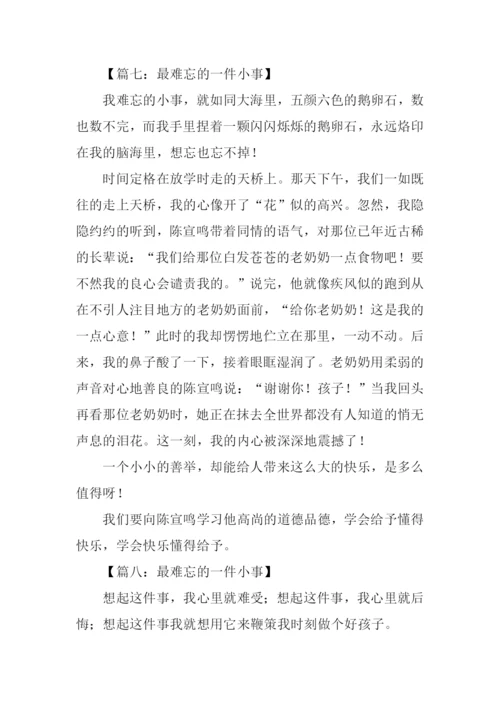 【篇七：最难忘的一件小事】

我难忘的小事，就如同大海里，五颜六色的鹅卵石，数也数不完，而我手里捏着一颗闪闪烁烁的鹅卵石，永远烙印在我的脑海里，想忘也忘不掉！

时间定格在放学时走的天桥上。那天下午，我们一如既往的走上天桥，我的心像开了“花”似的高兴。忽然，我隐隐约约的听到，陈宣鸣带着同情的语气，对那位已年近古稀的长辈说：“我们给那位白发苍苍的老奶奶一点食物吧！要不然我的良心会谴责我的。”说完，他就像疾风似的跑到从在不引人注目地方的老奶奶面前，“给你老奶奶！这是我的一点心意！”此时的我却愣愣地伫立在那里，一动不动。后来，我的鼻子酸了一下，接着眼眶湿润了。老奶奶用柔弱的声音对心地善良的陈宣鸣说：“谢谢你！孩子！”当我回头再看那位老奶奶时，她正在抹去全世界都没有人知道的悄无声息的泪花。这一刻，我的内心被深深地震撼了！

一个小小的善举，却能给人带来这么大的快乐，是多么值得呀！

我们要向陈宣鸣学习他高尚的道德品德，学会给予懂得快乐，学会快乐懂得给予。

【篇八：最难忘的一件小事】

想起这件事，我心里就难受；想起这件事，我心里就后悔；想起这件事我就想用它来鞭策我时刻做个好孩子。